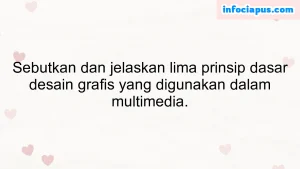 infociapus.com

Sebutkan dan jelaskan lima prinsip dasar desain grafis yang digunakan dalam multimedia.